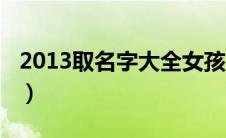 2013取名字大全女孩
）